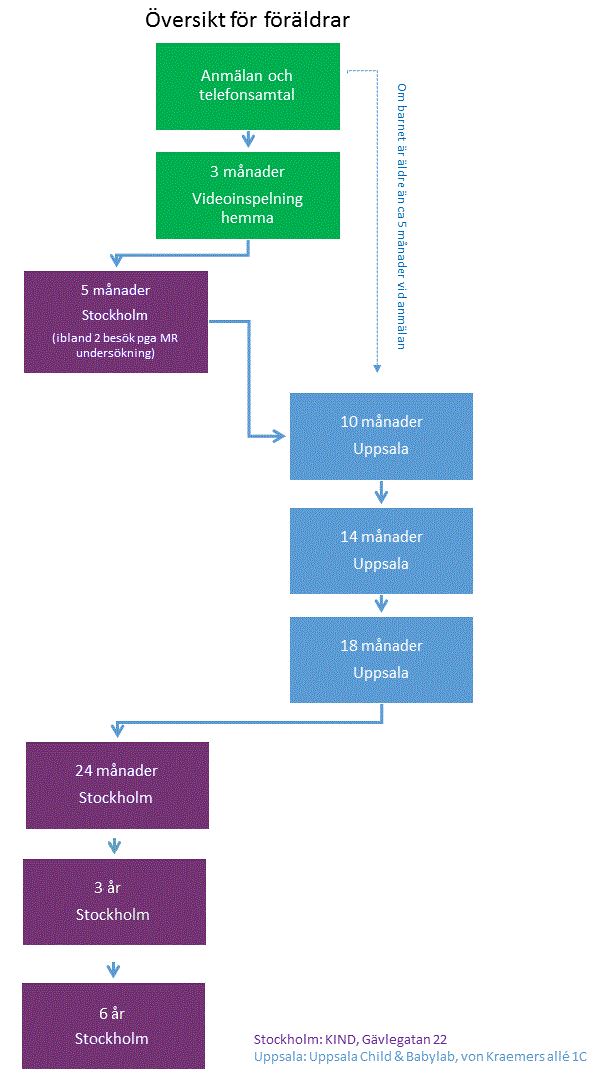 Översikt för föräldrar

Anmälan och telefonsamtal

Om barnet är äldre än ca 5 månader vid anmälan

3 månader
Videoinspelning hemma

5 månader
Stockholm
(ibland 2 besök pga MR undersökning)

10 månader
Uppsala

14 månader
Uppsala

18 månader
Uppsala

24 månader
Stockholm

3 år
Stockholm

6 år
Stockholm

Stockholm: KIND, Gävlegatan 22
Uppsala: Uppsala Child & Babylab, von Kraemers allé 1C